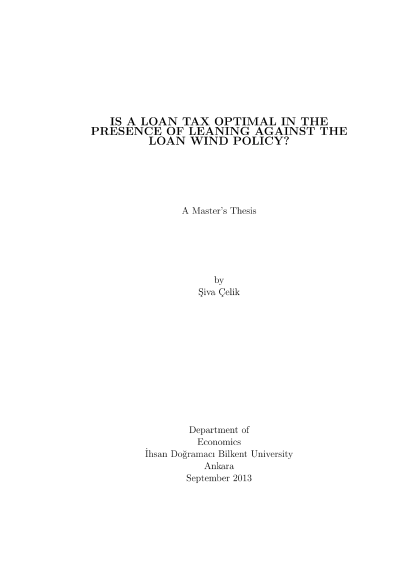 IS A LOAN TAX OPTIMAL IN THE PRESENCE OF LEANING AGAINST THE LOAN WIND POLICY?

A Master's Thesis

by
Şiva Çelik

Department of
Economics
İhsan Doğramacı Bilkent University
Ankara
September 2013